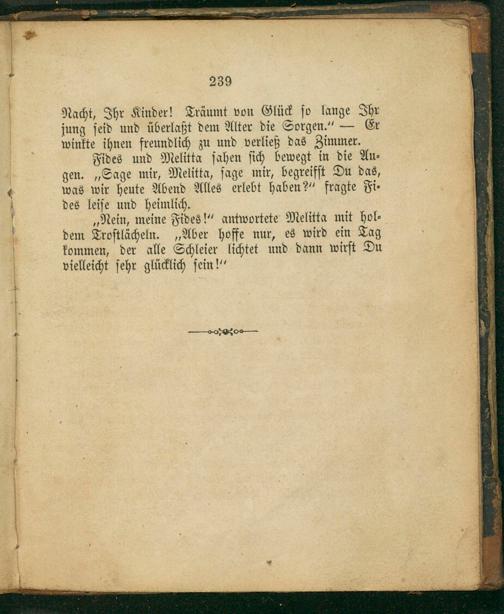 239

Nacht, Ihr Kinder! Träumt von Glück so lange Ihr jung seid und überlaßt dem Alter die Sorgen." — Er winkte ihnen freundlich zu und verließ das Zimmer.

Fides und Melitta sahen sich bewegt in die Augen. „Sage mir, Melitta, sage mir, begreifst Du das, was wir heute Abend Alles erlebt haben?" fragte Fides leise und heimlich.

„Nein, meine Fides!" antwortete Melitta mit holdem Trostlächeln. „Aber hoffe nur, es wird ein Tag kommen, der alle Schleier lichtet und dann wirst Du vielleicht sehr glücklich sein!"